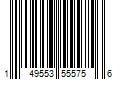 1 49553 55575 6